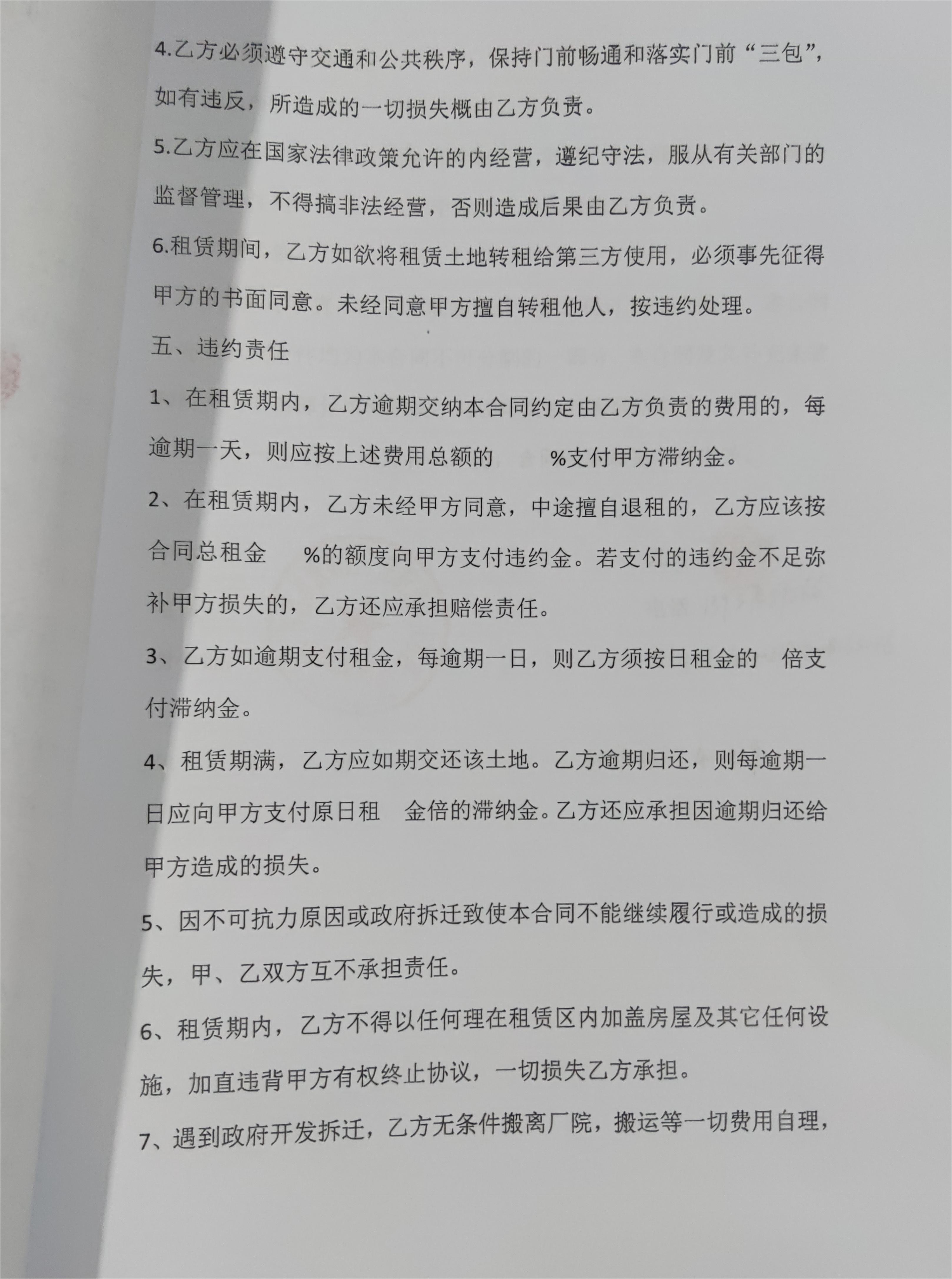 4.乙方必须遵守交通和公共秩序，保持门前畅通和落实门前“三包”，如有违反，所造成的一切损失概由乙方负责。

5.乙方应在国家法律政策允许的内经营，遵纪守法，服从有关部门的监督管理，不得搞非法经营，否则造成后果由乙方负责。

6.租赁期间，乙方如欲将租赁土地转租给第三方使用，必须事先征得甲方的书面同意。未经同意甲方擅自转租他人，按违约处理。

五、违约责任

1、在租赁期内，乙方逾期交纳本合同约定由乙方负责的费用的，每逾期一天，则应按上述费用总额的　　%支付甲方滞纳金。

2、在租赁期内，乙方未经甲方同意，中途擅自退租的，乙方应该按合同总租金　　%的额度向甲方支付违约金。若支付的违约金不足弥补甲方损失的，乙方还应承担赔偿责任。

3、乙方如逾期支付租金，每逾期一日，则乙方须按日租金的　倍支付滞纳金。

4、租赁期满，乙方应如期交还该土地。乙方逾期归还，则每逾期一日应向甲方支付原日租　金倍的滞纳金。乙方还应承担因逾期归还给甲方造成的损失。

5、因不可抗力原因或政府拆迁致使本合同不能继续履行或造成的损失，甲、乙双方互不承担责任。

6、租赁期内，乙方不得以任何理在租赁区内加盖房屋及其它任何设施，加直违背甲方有权终止协议，一切损失乙方承担。

7、遇到政府开发拆迁，乙方无条件搬离厂院，搬运等一切费用自理，